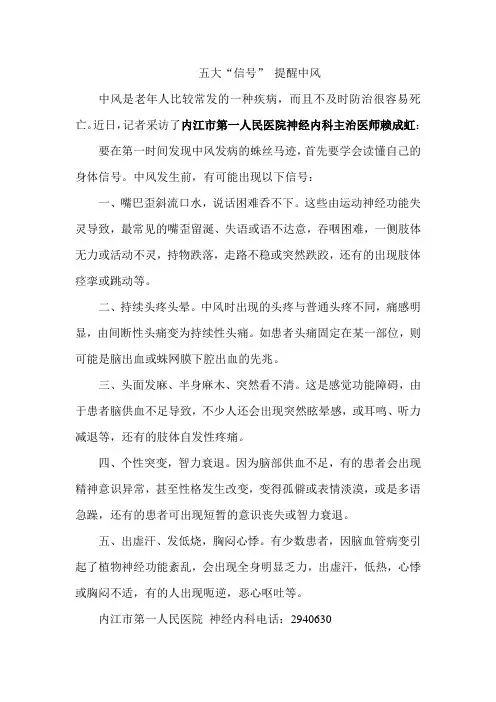 五大“信号” 提醒中风

中风是老年人比较常发的一种疾病，而且不及时防治很容易死亡。近日，记者采访了内江市第一人民医院神经内科主治医师赖成虹：

要在第一时间发现中风发病的蛛丝马迹，首先要学会读懂自己的身体信号。中风发生前，有可能出现以下信号：

一、嘴巴歪斜流口水，说话困难吞不下。这些由运动神经功能失灵导致，最常见的嘴歪留涎、失语或语不达意，吞咽困难，一侧肢体无力或活动不灵，持物跌落，走路不稳或突然跌跤，还有的出现肢体痉挛或跳动等。

二、持续头疼头晕。中风时出现的头疼与普通头疼不同，痛感明显，由间断性头痛变为持续性头痛。如患者头痛固定在某一部位，则可能是脑出血或蛛网膜下腔出血的先兆。

三、头面发麻、半身麻木、突然看不清。这是感觉功能障碍，由于患者脑供血不足导致，不少人还会出现突然眩晕感，或耳鸣、听力减退等，还有的肢体自发性疼痛。

四、个性突变，智力衰退。因为脑部供血不足，有的患者会出现精神意识异常，甚至性格发生改变，变得孤僻或表情淡漠，或是多语急躁，还有的患者可出现短暂的意识丧失或智力衰退。

五、出虚汗、发低烧，胸闷心悸。有少数患者，因脑血管病变引起了植物神经功能紊乱，会出现全身明显乏力，出虚汗，低热，心悸或胸闷不适，有的人出现呃逆，恶心呕吐等。

内江市第一人民医院 神经内科电话：2940630